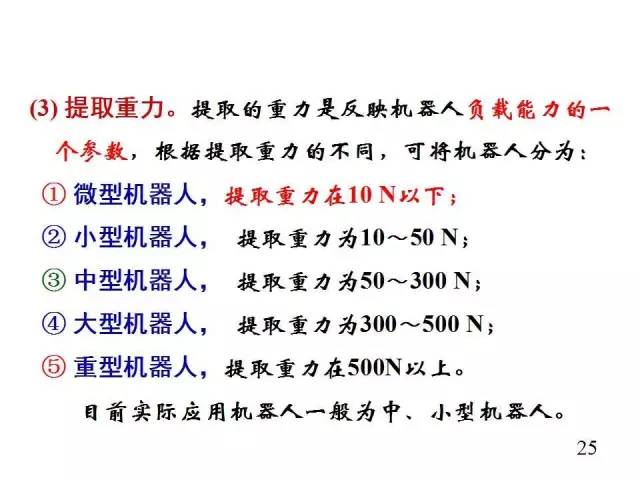 (3)提取重力。提取的重力是反映机器人负载能力的一个参数，根据提取重力的不同，可将机器人分为：

①微型机器人，提取重力在10 N以下；

②小型机器人， 提取重力为10～50 N；

③中型机器人， 提取重力为50～300 N；

④大型机器人， 提取重力为300～500 N；

⑤重型机器人，提取重力在500N以上。

目前实际应用机器人一般为中、小型机器人。

25